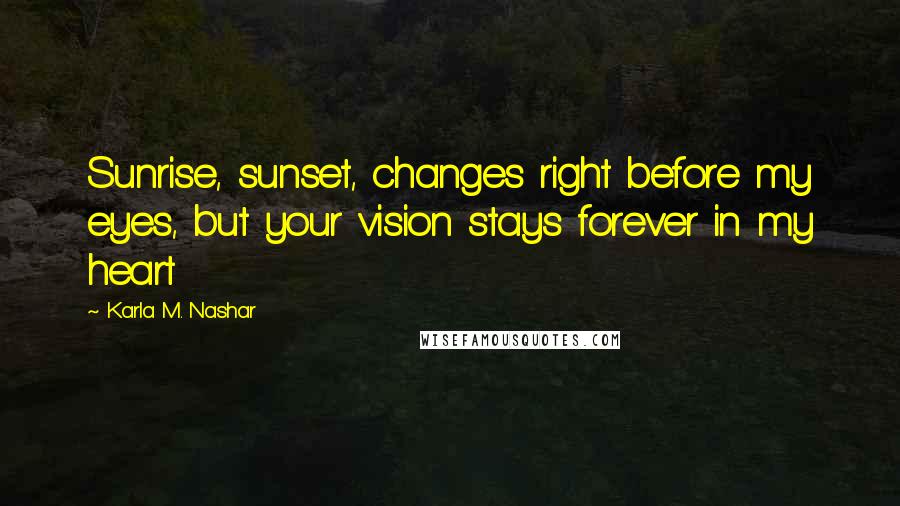 Sunrise, sunset, changes right before my eyes, but your vision stays forever in my heart

~ Karla M. Nashar

WISEFAMOUSQUOTES.COM